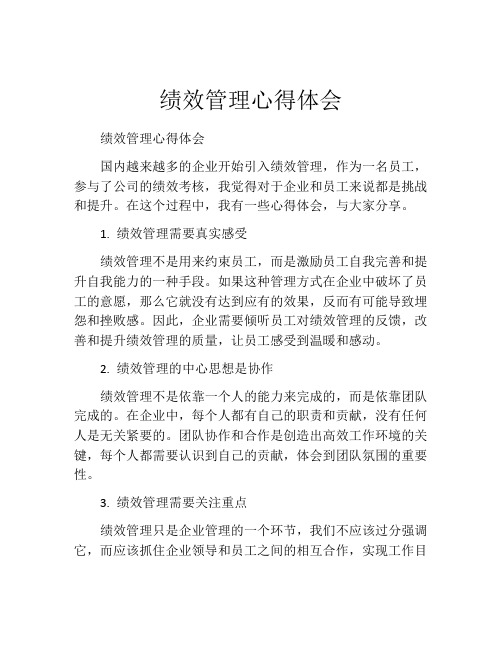 绩效管理心得体会

绩效管理心得体会

国内越来越多的企业开始引入绩效管理，作为一名员工，参与了公司的绩效考核，我觉得对于企业和员工来说都是挑战和提升。在这个过程中，我有一些心得体会，与大家分享。

1. 绩效管理需要真实感受

绩效管理不是用来约束员工，而是激励员工自我完善和提升自我能力的一种手段。如果这种管理方式在企业中破坏了员工的意愿，那么它就没有达到应有的效果，反而有可能导致埋怨和挫败感。因此，企业需要倾听员工对绩效管理的反馈，改善和提升绩效管理的质量，让员工感受到温暖和感动。

2. 绩效管理的中心思想是协作

绩效管理不是依靠一个人的能力来完成的，而是依靠团队完成的。在企业中，每个人都有自己的职责和贡献，没有任何人是无关紧要的。团队协作和合作是创造出高效工作环境的关键，每个人都需要认识到自己的贡献，体会到团队氛围的重要性。

3. 绩效管理需要关注重点

绩效管理只是企业管理的一个环节，我们不应该过分强调它，而应该抓住企业领导和员工之间的相互合作，实现工作目